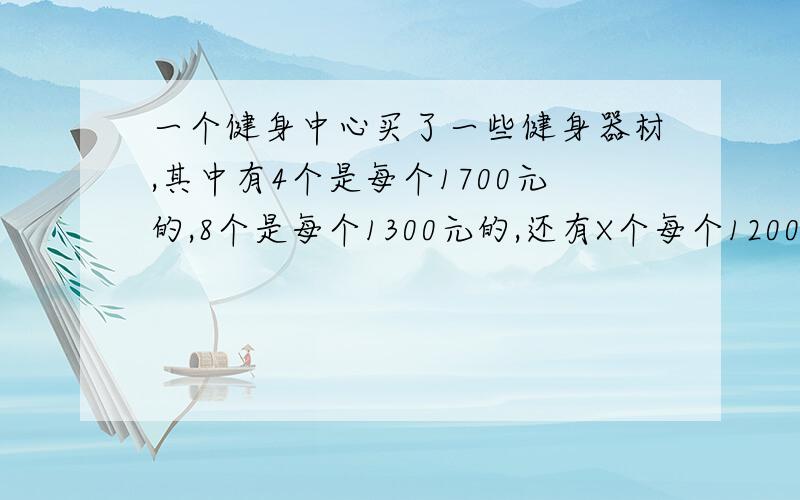 一个健身中心买了一些健身器材,其中有4个是每个1700元的,8个是每个1300元的,还有X个每个1200